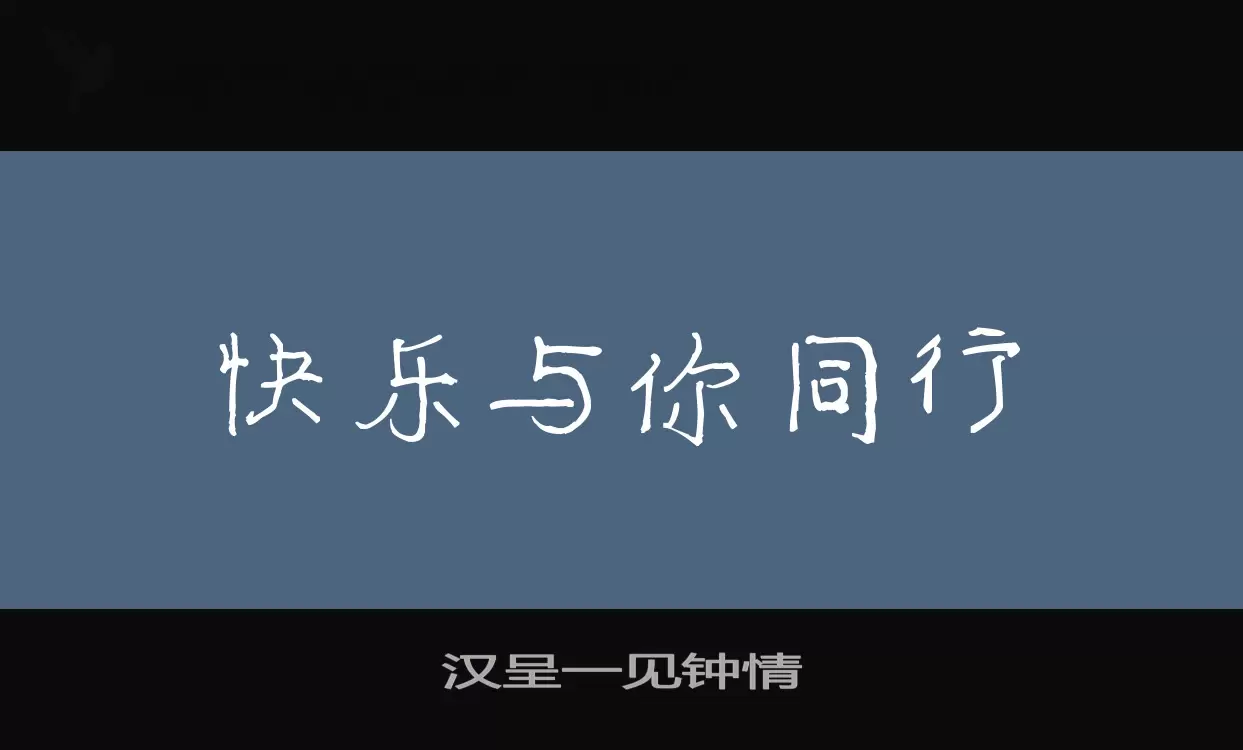 快乐与你同行

汉呈一见钟情